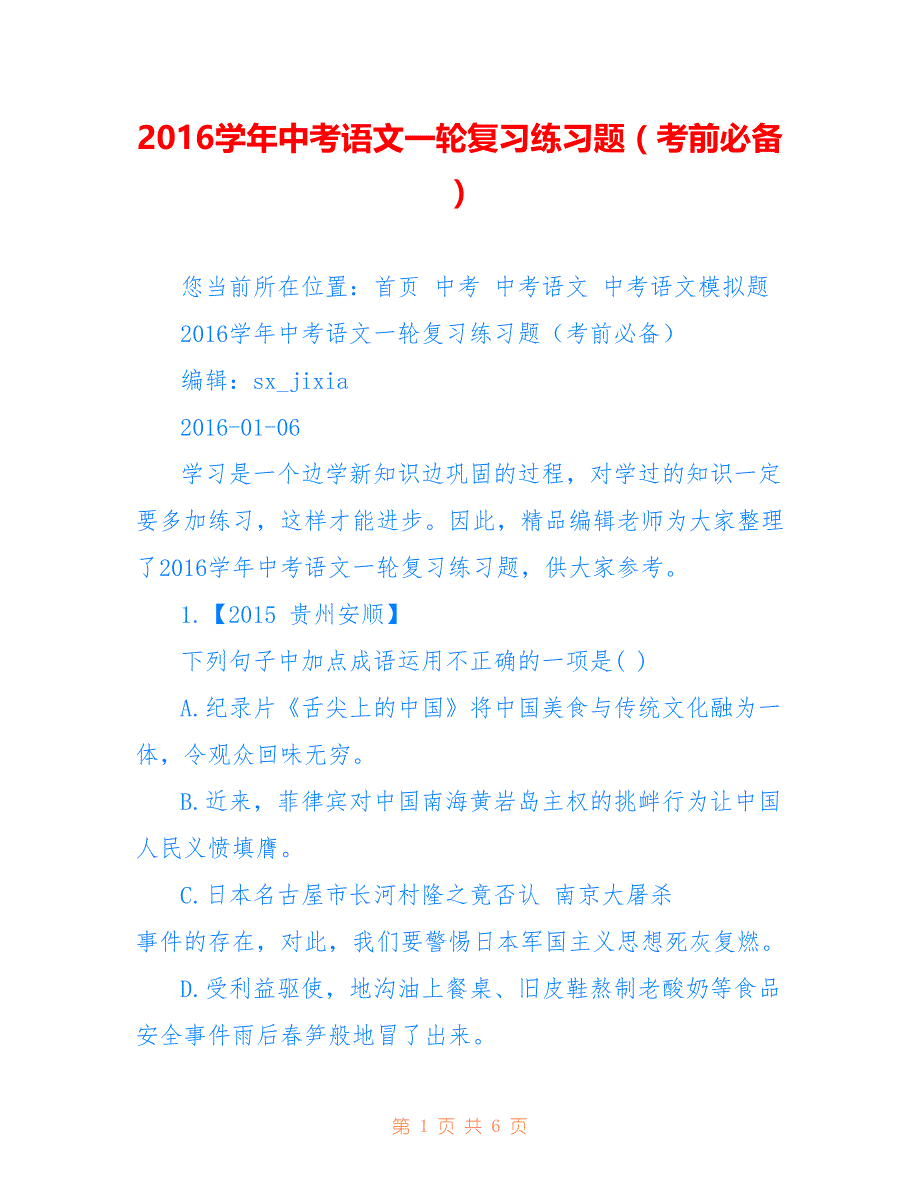 2016学年中考语文一轮复习练习题（考前必备）

您当前所在位置：首页 中考 中考语文 中考语文模拟题

2016学年中考语文一轮复习练习题（考前必备）

编辑：sx_jixia

2016-01-06

学习是一个边学新知识边巩固的过程，对学过的知识一定要多加练习，这样才能进步。因此，精品编辑老师为大家整理了2016学年中考语文一轮复习练习题，供大家参考。

1.【2015 贵州安顺】

下列句子中加点成语运用不正确的一项是( )

A.纪录片《舌尖上的中国》将中国美食与传统文化融为一体，令观众回味无穷。

B.近来，菲律宾对中国南海黄岩岛主权的挑衅行为让中国人民义愤填膺。

C.日本名古屋市长河村隆之竟否认 南京大屠杀

事件的存在，对此，我们要警惕日本军国主义思想死灰复燃。

D.受利益驱使，地沟油上餐桌、旧皮鞋熬制老酸奶等食品安全事件雨后春笋般地冒了出来。

第 1 页 共 6 页